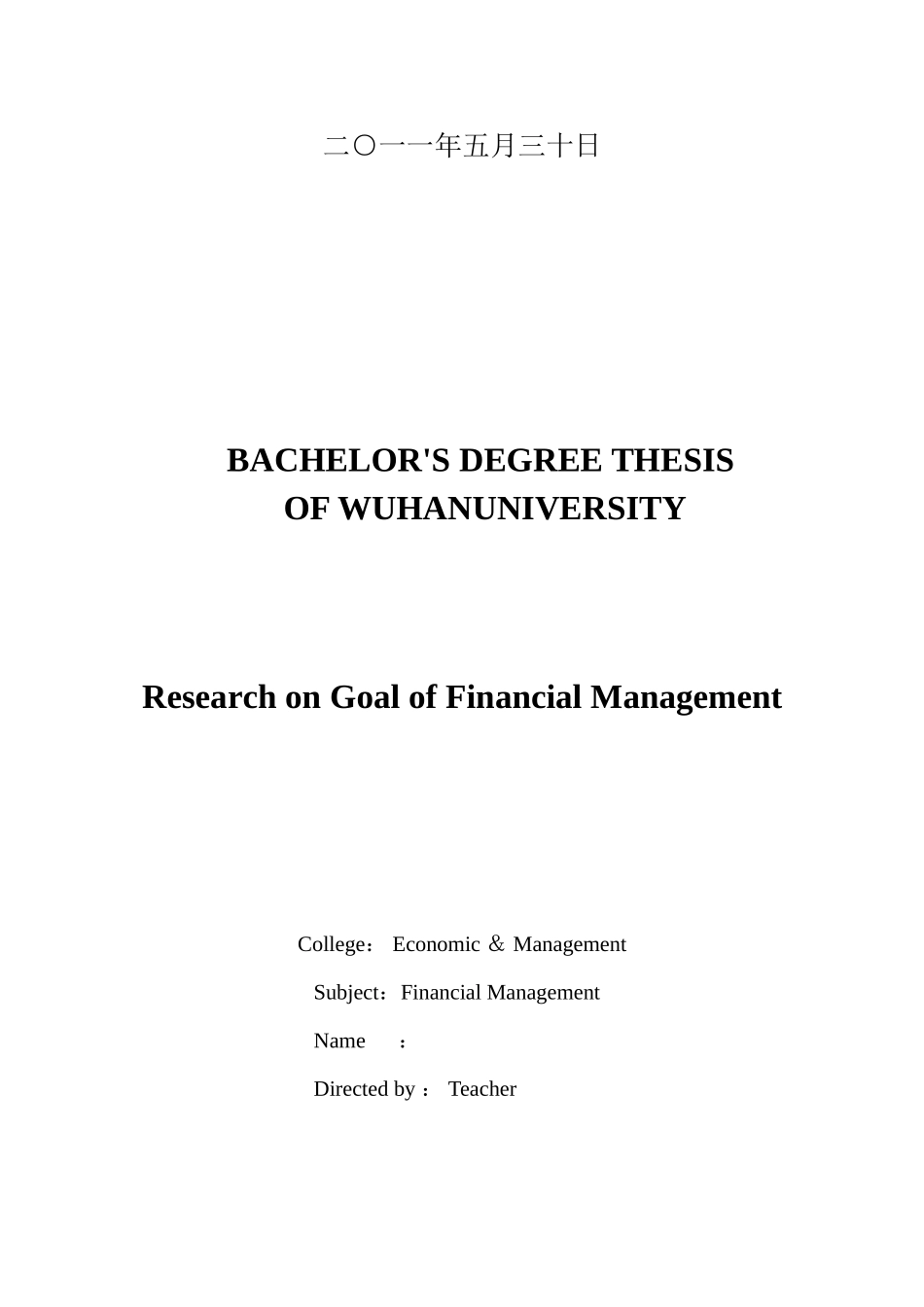 二〇一一年五月三十日

BACHELOR'S DEGREE THESIS
OF WUHANUNIVERSITY

Research on Goal of Financial Management

College： Economic ＆ Management

Subject：Financial Management

Name ：

Directed by ： Teacher